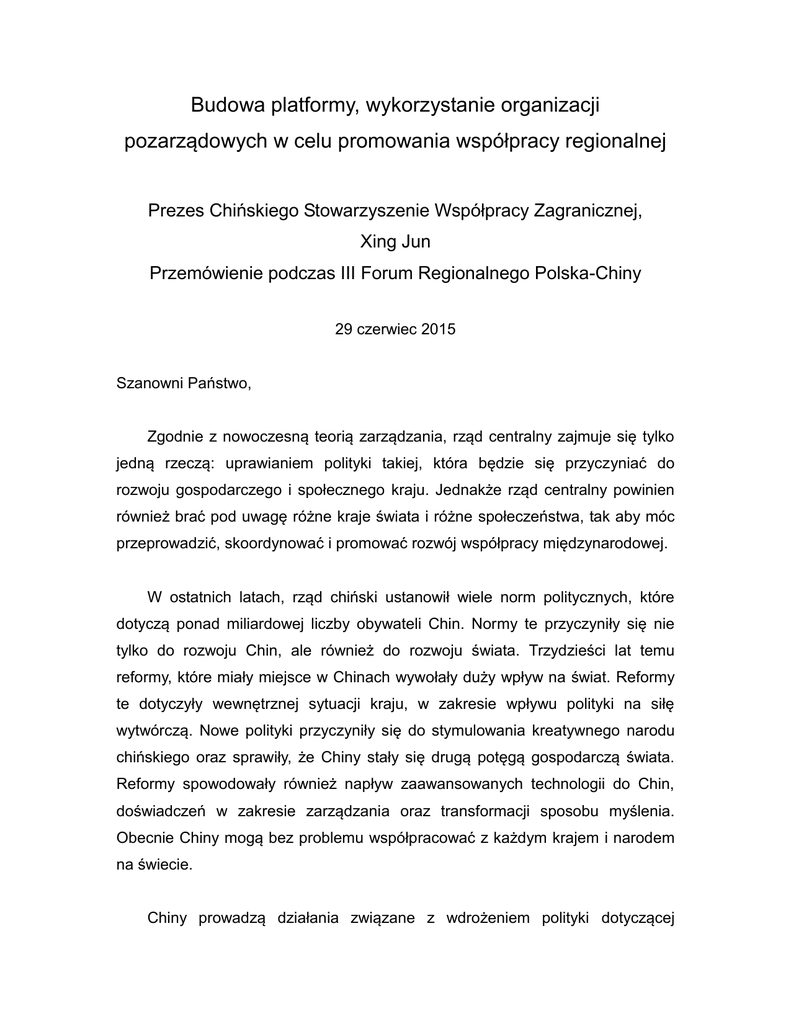 Budowa platformy, wykorzystanie organizacji pozarządowych w celu promowania współpracy regionalnej

Prezes Chińskiego Stowarzyszenie Współpracy Zagranicznej,
Xing Jun
Przemówienie podczas III Forum Regionalnego Polska-Chiny

29 czerwiec 2015

Szanowni Państwo,

Zgodnie z nowoczesną teorią zarządzania, rząd centralny zajmuje się tylko jedną rzeczą: uprawianiem polityki takiej, która będzie się przyczyniać do rozwoju gospodarczego i społecznego kraju. Jednakże rząd centralny powinien również brać pod uwagę różne kraje świata i różne społeczeństwa, tak aby móc przeprowadzić, skoordynować i promować rozwój współpracy międzynarodowej.

W ostatnich latach, rząd chiński ustanowił wiele norm politycznych, które dotyczą ponad miliardowej liczby obywateli Chin. Normy te przyczyniły się nie tylko do rozwoju Chin, ale również do rozwoju świata. Trzydzieści lat temu reformy, które miały miejsce w Chinach wywołały duży wpływ na świat. Reformy te dotyczyły wewnętrznej sytuacji kraju, w zakresie wpływu polityki na siłę wytwórczą. Nowe polityki przyczyniły się do stymulowania kreatywnego narodu chińskiego oraz sprawiły, że Chiny stały się drugą potęgą gospodarczą świata. Reformy spowodowały również napływ zaawansowanych technologii do Chin, doświadczeń w zakresie zarządzania oraz transformacji sposobu myślenia. Obecnie Chiny mogą bez problemu współpracować z każdym krajem i narodem na świecie.

Chiny prowadzą działania związane z wdrożeniem polityki dotyczącej